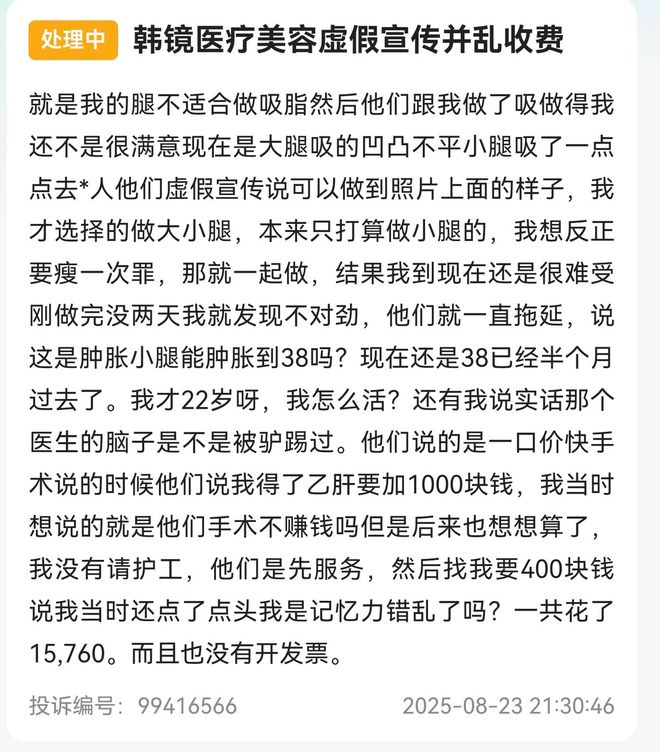 处理中 韩镜医疗美容虚假宣传并乱收费

就是我的腿不适合做吸脂然后他们跟我做了吸做得我还不是很满意现在是大腿吸的凹凸不平小腿吸了一点点去*人他们虚假宣传说可以做到照片上面的样子，我才选择的做大小腿，本来只打算做小腿的，我想反正要瘦一次罪，那就一起做，结果我到现在还是很难受刚做完没两天我就发现不对劲，他们就一直拖延，说这是肿胀小腿能肿胀到38吗？现在还是38已经半个月过去了。我才22岁呀，我怎么活？还有我说实话那个医生的脑子是不是被驴踢过。他们说的是一口价快手术说的时候他们说我得了乙肝要加1000块钱，我当时想说的就是他们手术不赚钱吗但是后来也想想算了，我没有请护工，他们是先服务，然后找我要400块钱说我当时还点了点头我是记忆力错乱了吗？一共花了15,760。而且也没有开发票。

投诉编号：99416566 2025-08-23 21:30:46